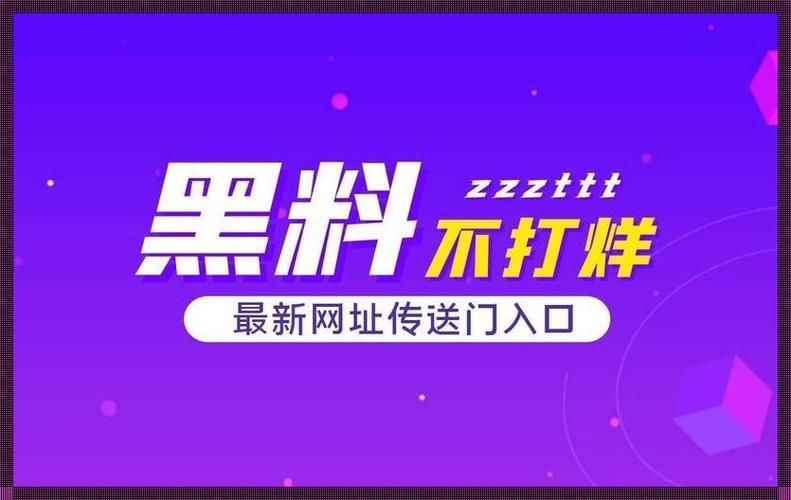 黑料 zzzttt 不打烊

最新网址传送门入口